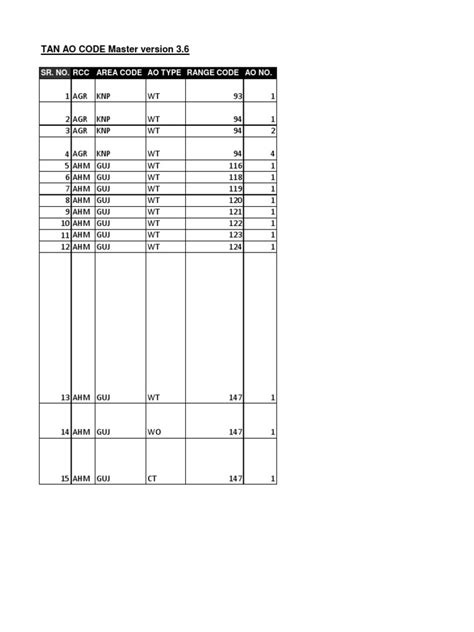 TAN AO CODE Master version 3.6

| SR. NO. | RCC | AREA CODE | AO TYPE | RANGE CODE | AO NO. |
|---|---|---|---|---|---|
| 1 | AGR | KNP | WT | 93 | 1 |
| 2 | AGR | KNP | WT | 94 | 1 |
| 3 | AGR | KNP | WT | 94 | 2 |
| 4 | AGR | KNP | WT | 94 | 4 |
| 5 | AHM | GUJ | WT | 116 | 1 |
| 6 | AHM | GUJ | WT | 118 | 1 |
| 7 | AHM | GUJ | WT | 119 | 1 |
| 8 | AHM | GUJ | WT | 120 | 1 |
| 9 | AHM | GUJ | WT | 121 | 1 |
| 10 | AHM | GUJ | WT | 122 | 1 |
| 11 | AHM | GUJ | WT | 123 | 1 |
| 12 | AHM | GUJ | WT | 124 | 1 |
| 13 | AHM | GUJ | WT | 147 | 1 |
| 14 | AHM | GUJ | WO | 147 | 1 |
| 15 | AHM | GUJ | CT | 147 | 1 |